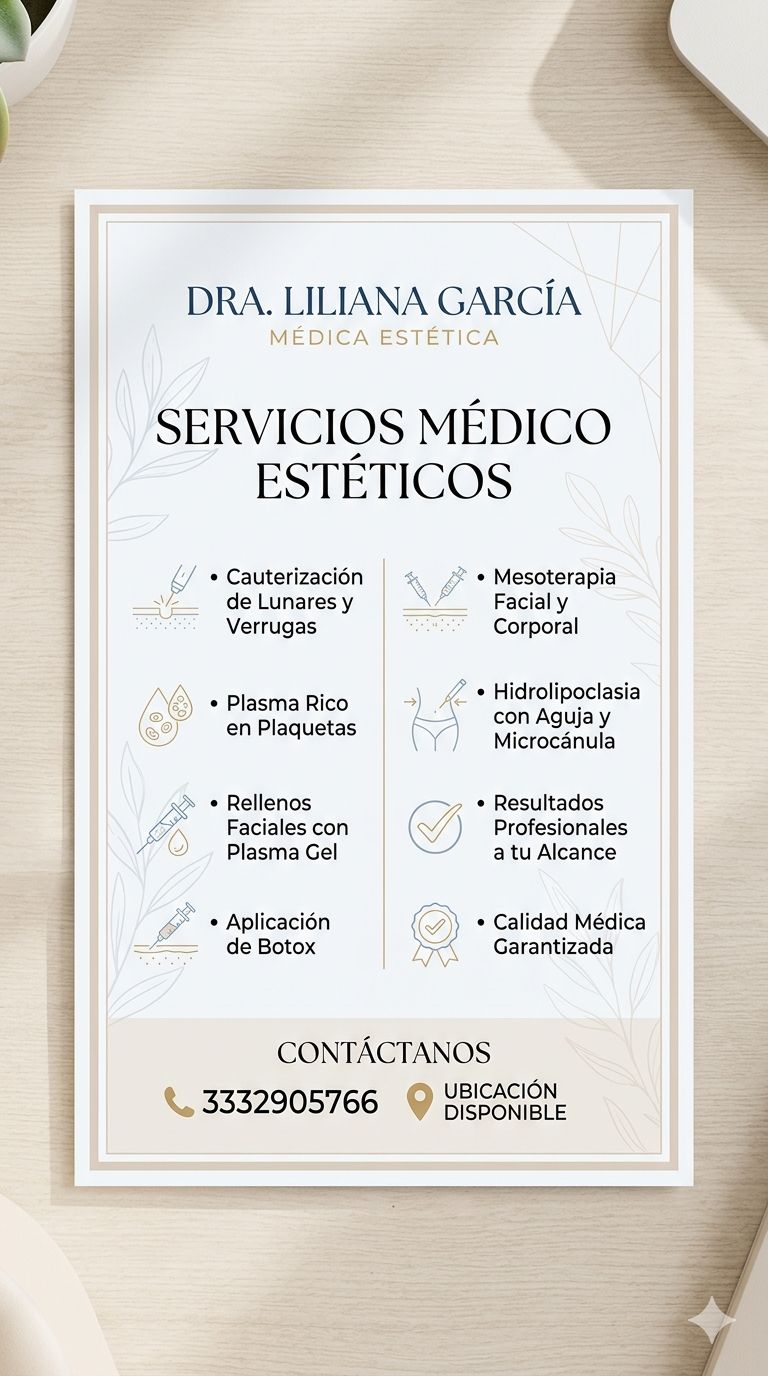 DRA. LILIANA GARCÍA
MÉDICA ESTÉTICA

SERVICIOS MÉDICO ESTÉTICOS

• Cauterización de Lunares y Verrugas

• Plasma Rico en Plaquetas

• Rellenos Faciales con Plasma Gel

• Aplicación de Botox

• Mesoterapia Facial y Corporal

• Hidrolipoclasia con Aguja y Microcánula

• Resultados Profesionales a tu Alcance

• Calidad Médica Garantizada

CONTÁCTANOS

3332905766
UBICACIÓN DISPONIBLE